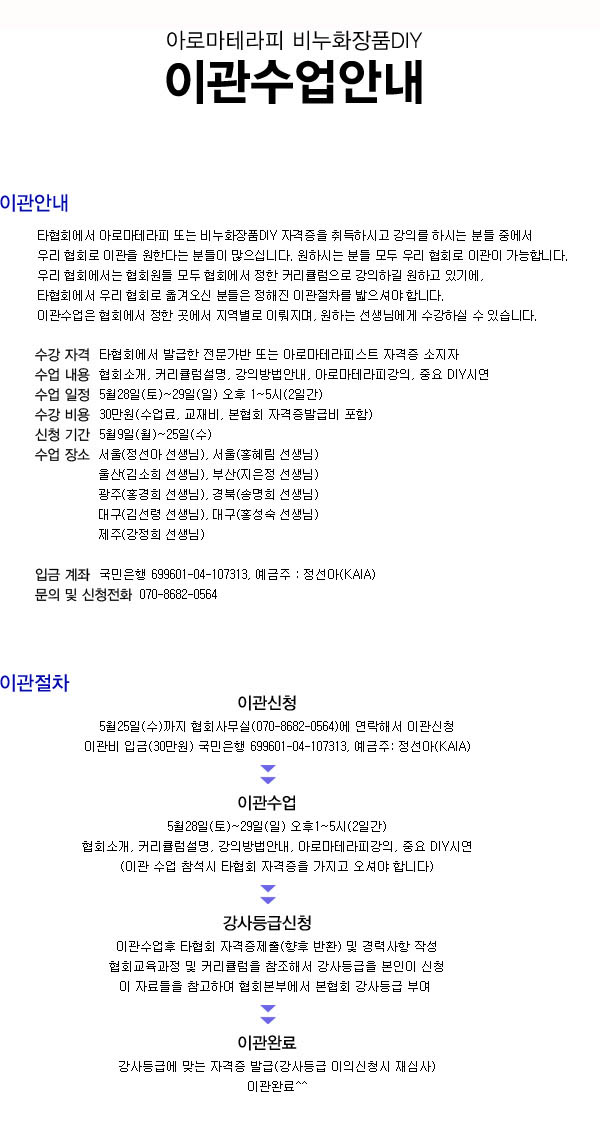 아로마테라피 비누화장품DIY
이관수업안내

이관안내

타협회에서 아로마테라피 또는 비누화장품DIY 자격증을 취득하시고 강의를 하시는 분들 중에서 우리 협회로 이관을 원한다는 분들이 많으십니다. 원하시는 분들 모두 우리 협회로 이관이 가능합니다. 우리 협회에서는 협회원들 모두 협회에서 정한 커리큘럼으로 강의하길 원하고 있기에, 타협회에서 우리 협회로 옮겨오신 분들은 정해진 이관절차를 밟으셔야 합니다. 이관수업은 협회에서 정한 곳에서 지역별로 이뤄지며, 원하는 선생님에게 수강하실 수 있습니다.

수강 자격 타협회에서 발급한 전문가반 또는 아로마테라피스트 자격증 소지자
수업 내용 협회소개, 커리큘럼설명, 강의방법안내, 아로마테라피강의, 중요 DIY시연
수업 일정 5월28일(토)~29일(일) 오후 1~5시(2일간)
수강 비용 30만원(수업료, 교재비, 본협회 자격증발급비 포함)
신청 기간 5월9일(월)~25일(수)
수업 장소 서울(정선아 선생님), 서울(홍혜림 선생님)
울산(김소희 선생님), 부산(지은정 선생님)
광주(홍경희 선생님), 경북(송명희 선생님)
대구(김선령 선생님), 대구(홍성숙 선생님)
제주(강정희 선생님)

입금 계좌 국민은행 699601-04-107313, 예금주 : 정선아(KAIA)
문의 및 신청전화 070-8682-0564

이관절차

이관신청
5월25일(수)까지 협회사무실(070-8682-0564)에 연락해서 이관신청
이관비 입금(30만원) 국민은행 699601-04-107313, 예금주: 정선아(KAIA)

이관수업
5월28일(토)~29일(일) 오후1~5시(2일간)
협회소개, 커리큘럼설명, 강의방법안내, 아로마테라피강의, 중요 DIY시연
(이관 수업 참석시 타협회 자격증을 가지고 오셔야 합니다)

강사등급신청
이관수업후 타협회 자격증제출(향후 반환) 및 경력사항 작성
협회교육과정 및 커리큘럼을 참조해서 강사등급을 본인이 신청
이 자료들을 참고하여 협회본부에서 본협회 강사등급 부여

이관완료
강사등급에 맞는 자격증 발급(강사등급 이의신청시 재심사)
이관완료^^